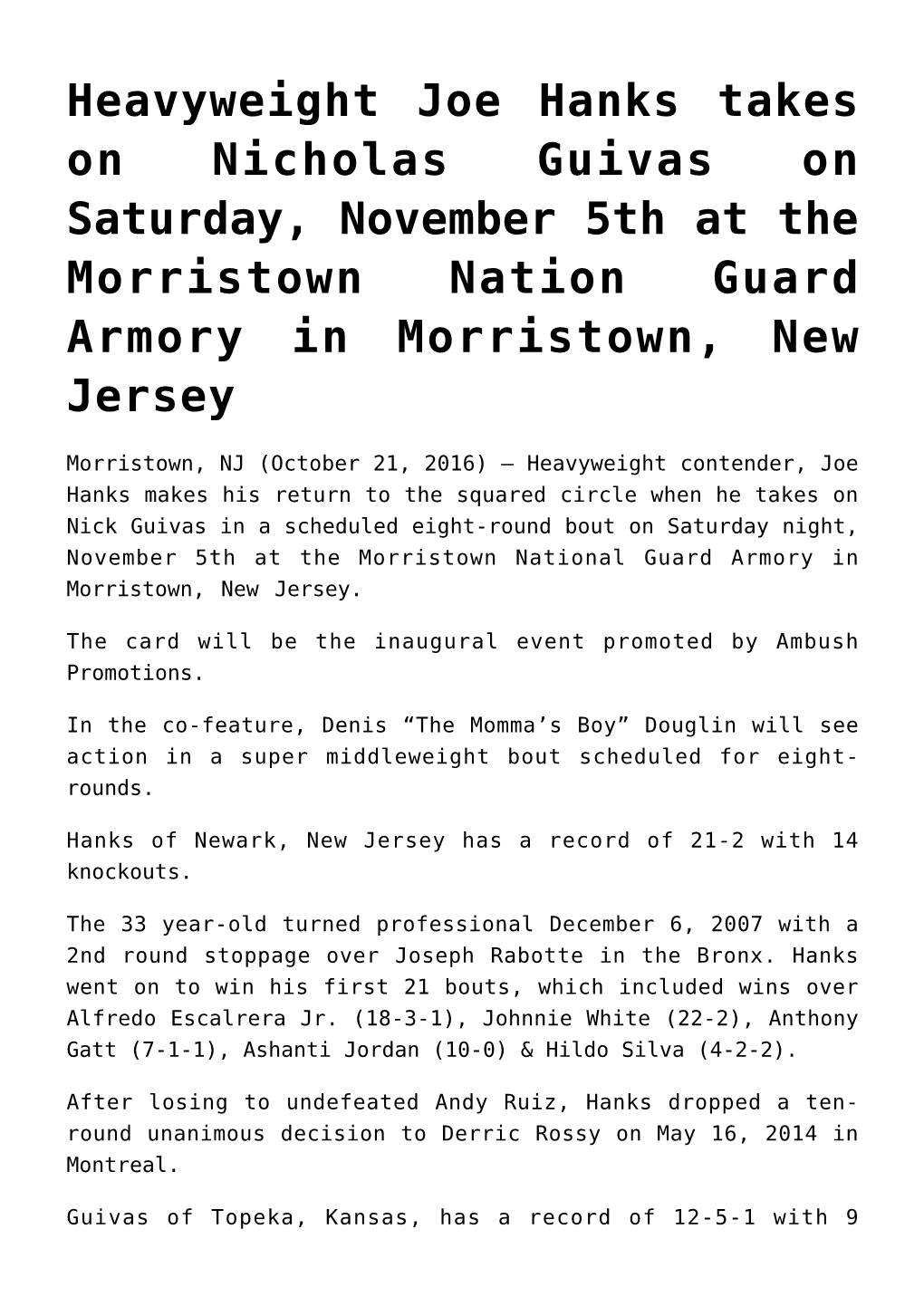 Heavyweight Joe Hanks takes on Nicholas Guivas on Saturday, November 5th at the Morristown Nation Guard Armory in Morristown, New Jersey

Morristown, NJ (October 21, 2016) – Heavyweight contender, Joe Hanks makes his return to the squared circle when he takes on Nick Guivas in a scheduled eight-round bout on Saturday night, November 5th at the Morristown National Guard Armory in Morristown, New Jersey.

The card will be the inaugural event promoted by Ambush Promotions.

In the co-feature, Denis “The Momma’s Boy” Douglin will see action in a super middleweight bout scheduled for eight-rounds.

Hanks of Newark, New Jersey has a record of 21-2 with 14 knockouts.

The 33 year-old turned professional December 6, 2007 with a 2nd round stoppage over Joseph Rabotte in the Bronx. Hanks went on to win his first 21 bouts, which included wins over Alfredo Escalrera Jr. (18-3-1), Johnnie White (22-2), Anthony Gatt (7-1-1), Ashanti Jordan (10-0) & Hildo Silva (4-2-2).

After losing to undefeated Andy Ruiz, Hanks dropped a ten-round unanimous decision to Derric Rossy on May 16, 2014 in Montreal.

Guivas of Topeka, Kansas, has a record of 12-5-1 with 9